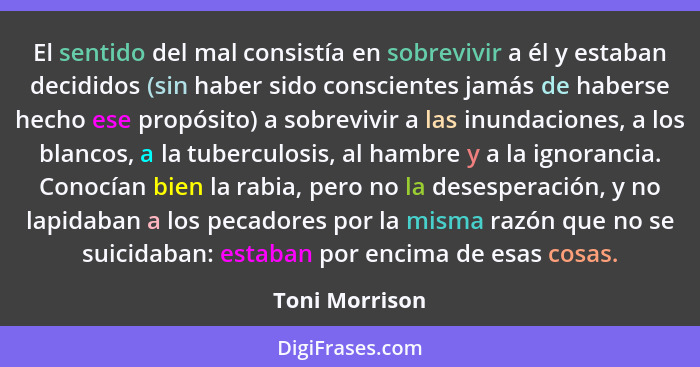 El sentido del mal consistía en sobrevivir a él y estaban decididos (sin haber sido conscientes jamás de haberse hecho ese propósito) a sobrevivir a las inundaciones, a los blancos, a la tuberculosis, al hambre y a la ignorancia. Conocían bien la rabia, pero no la desesperación, y no lapidaban a los pecadores por la misma razón que no se suicidaban: estaban por encima de esas cosas.

Toni Morrison

DigiFrases.com